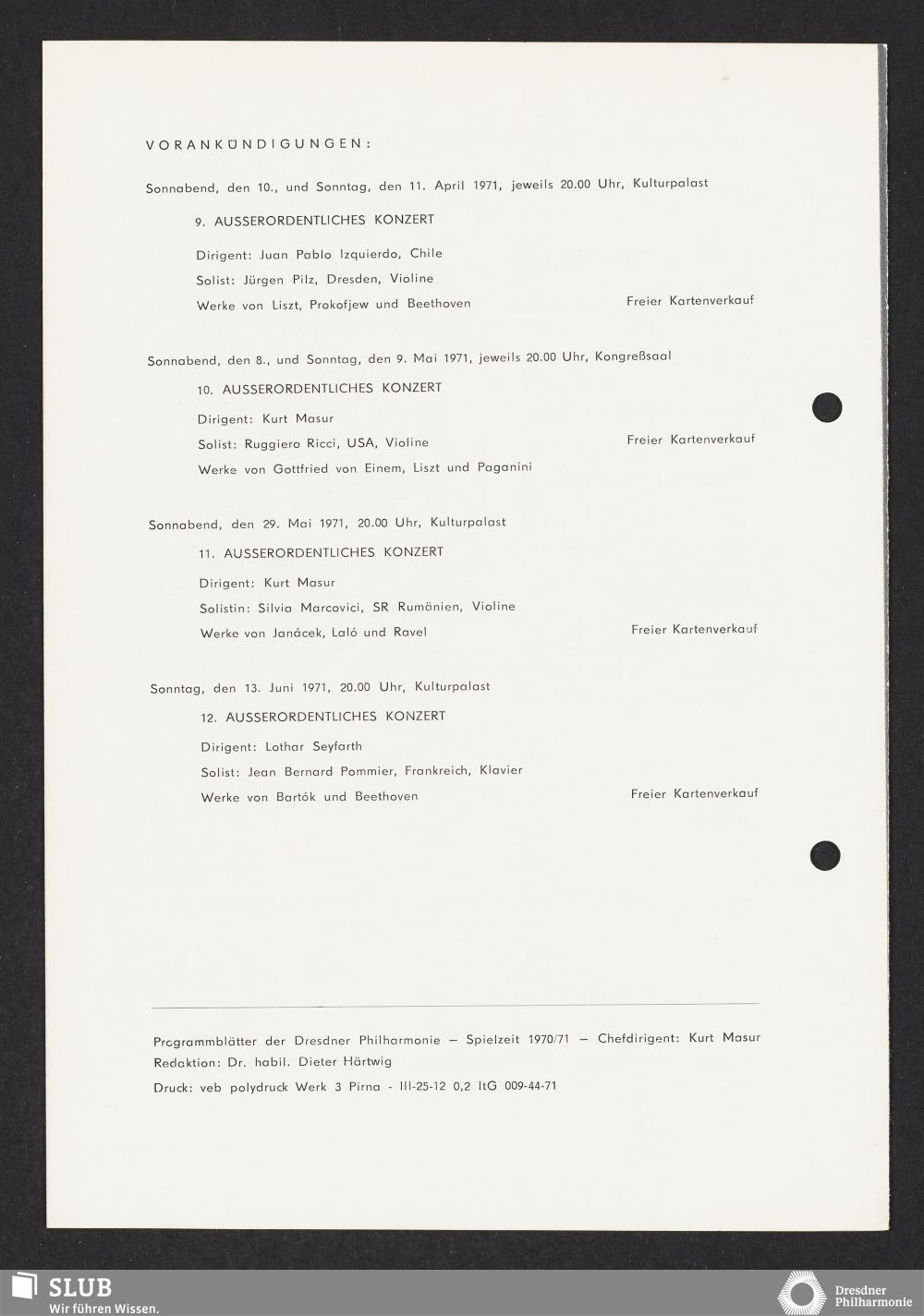 VORANKÜNDIGUNGEN:

Sonnabend, den 10., und Sonntag, den 11. April 1971, jeweils 20.00 Uhr, Kulturpalast

9. AUSSERORDENTLICHES KONZERT

Dirigent: Juan Pablo Izquierdo, Chile

Solist: Jürgen Pilz, Dresden, Violine

Werke von Liszt, Prokofjew und Beethoven

Freier Kartenverkauf

Sonnabend, den 8., und Sonntag, den 9. Mai 1971, jeweils 20.00 Uhr, Kongreßsaal

10. AUSSERORDENTLICHES KONZERT

Dirigent: Kurt Masur

Solist: Ruggiero Ricci, USA, Violine

Freier Kartenverkauf

Werke von Gottfried von Einem, Liszt und Paganini

Sonnabend, den 29. Mai 1971, 20.00 Uhr, Kulturpalast

11. AUSSERORDENTLICHES KONZERT

Dirigent: Kurt Masur

Solistin: Silvia Marcovici, SR Rumänien, Violine

Werke von Janácek, Laló und Ravel

Freier Kartenverkauf

Sonntag, den 13. Juni 1971, 20.00 Uhr, Kulturpalast

12. AUSSERORDENTLICHES KONZERT

Dirigent: Lothar Seyfarth

Solist: Jean Bernard Pommier, Frankreich, Klavier

Werke von Bartók und Beethoven

Freier Kartenverkauf

Programmblätter der Dresdner Philharmonie – Spielzeit 1970/71 – Chefdirigent: Kurt Masur
Redaktion: Dr. habil. Dieter Härtwig

Druck: veb polydruck Werk 3 Pirna - III-25-12 0,2 ItG 009-44-71

SLUB
Wir führen Wissen.

Dresdner
Philharmonie